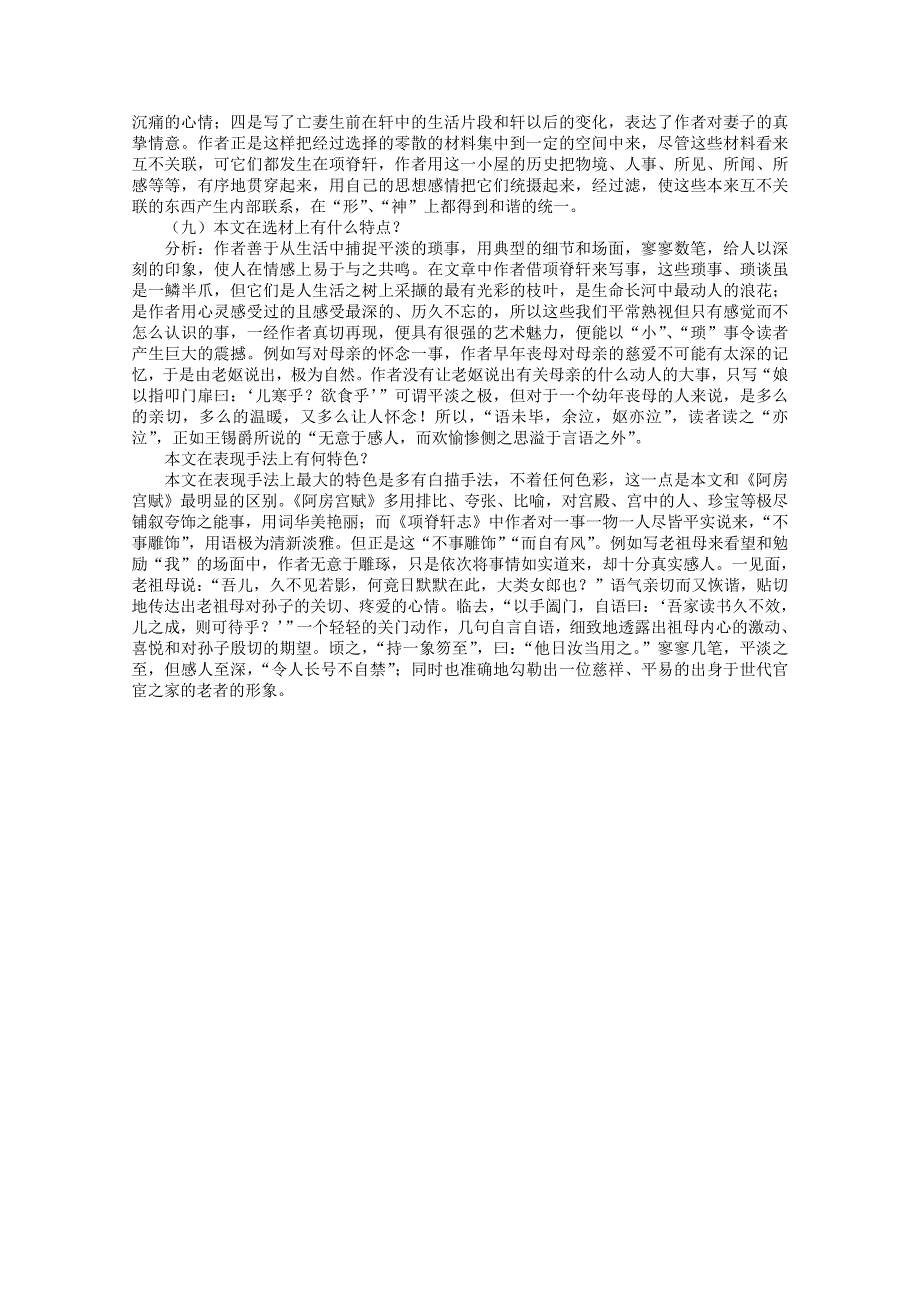 沉痛的心情；四是写了亡妻生前在轩中的生活片段和轩以后的变化，表达了作者对妻子的真挚情意。作者正是这样把经过选择的零散的材料集中到一定的空间中来，尽管这些材料看来互不关联，可它们都发生在项脊轩，作者用这一小屋的历史把物境、人事、所见、所闻、所感等等，有序地贯穿起来，用自己的思想感情把它们统摄起来，经过滤，使这些本来互不关联的东西产生内部联系，在“形”、“神”上都得到和谐的统一。

（九）本文在选材上有什么特点？

分析：作者善于从生活中捕捉平淡的琐事，用典型的细节和场面，寥寥数笔，给人以深刻的印象，使人在情感上易于与之共鸣。在文章中作者借项脊轩来写事，这些琐事、琐谈虽是一鳞半爪，但它们是人生活之树上采撷的最有光彩的枝叶，是生命长河中最动人的浪花；是作者用心灵感受过的且感受最深的、历久不忘的，所以这些我们平常熟视但只有感觉而不怎么认识的事，一经作者真切再现，便具有很强的艺术魅力，便能以“小”、“琐”事令读者产生巨大的震撼。例如写对母亲的怀念一事，作者早年丧母对母亲的慈爱不可能有太深的记忆，于是由老妪说出，极为自然。作者没有让老妪说出有关母亲的什么动人的大事，只写“娘以指叩门扉曰：‘儿寒乎？欲食乎’”可谓平淡之极，但对于一个幼年丧母的人来说，是多么的亲切，多么的温暖，又多么让人怀念！所以，“语未毕，余泣，妪亦泣”，读者读之“亦泣”，正如王锡爵所说的“无意于感人，而欢愉惨恻之思溢于言语之外”。

本文在表现手法上有何特色？

本文在表现手法上最大的特色是多有白描手法，不着任何色彩，这一点是本文和《阿房宫赋》最明显的区别。《阿房宫赋》多用排比、夸张、比喻，对宫殿、宫中的人、珍宝等极尽铺叙夸饰之能事，用词华美艳丽；而《项脊轩志》中作者对一事一物一人尽皆平实说来，“不事雕饰”，用语极为清新淡雅。但正是这“不事雕饰”“而自有风”。例如写老祖母来看望和勉励“我”的场面中，作者无意于雕琢，只是依次将事情如实道来，却十分真实感人。一见面，老祖母说：“吾儿，久不见若影，何竟日默默在此，大类女郎也？”语气亲切而又恢谐，贴切地传达出老祖母对孙子的关切、疼爱的心情。临去，“以手阖门，自语曰：‘吾家读书久不效，儿之成，则可待乎？’”一个轻轻的关门动作，几句自言自语，细致地透露出祖母内心的激动、喜悦和对孙子殷切的期望。顷之，“持一象笏至”，曰：“他日汝当用之。”寥寥几笔，平淡之至，但感人至深，“令人长号不自禁”；同时也准确地勾勒出一位慈祥、平易的出身于世代官宦之家的老者的形象。